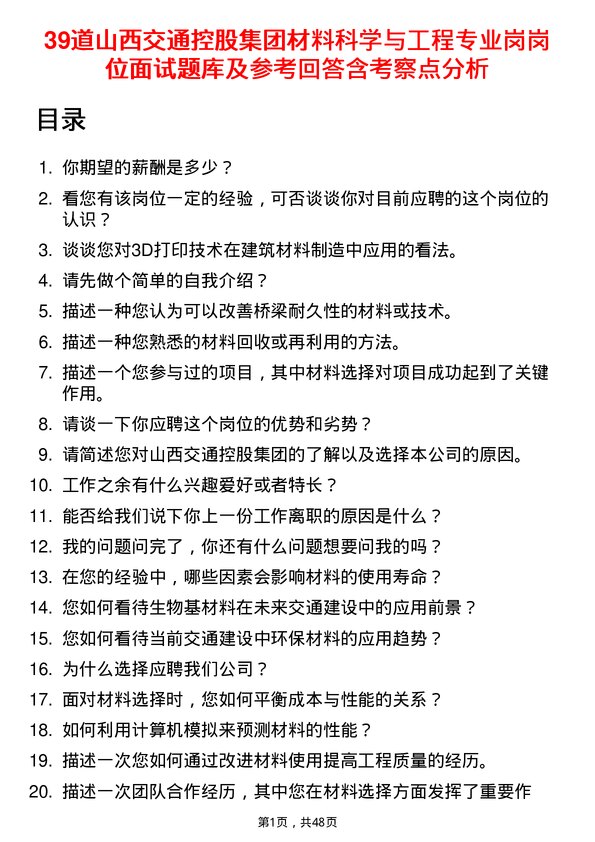 39道山西交通控股集团材料科学与工程专业岗岗位面试题库及参考回答含考察点分析

目录

1. 你期望的薪酬是多少？
2. 看您有该岗位一定的经验，可否谈谈你对目前应聘的这个岗位的认识？
3. 谈谈您对3D打印技术在建筑材料制造中应用的看法。
4. 请先做个简单的自我介绍？
5. 描述一种您认为可以改善桥梁耐久性的材料或技术。
6. 描述一种您熟悉的材料回收或再利用的方法。
7. 描述一个您参与过的项目，其中材料选择对项目成功起到了关键作用。
8. 请谈一下你应聘这个岗位的优势和劣势？
9. 请简述您对山西交通控股集团的了解以及选择本公司的原因。
10. 工作之余有什么兴趣爱好或者特长？
11. 能否给我们说下你上一份工作离职的原因是什么？
12. 我的问题问完了，你还有什么问题想要问我的吗？
13. 在您的经验中，哪些因素会影响材料的使用寿命？
14. 您如何看待生物基材料在未来交通建设中的应用前景？
15. 您如何看待当前交通建设中环保材料的应用趋势？
16. 为什么选择应聘我们公司？
17. 面对材料选择时，您如何平衡成本与性能的关系？
18. 如何利用计算机模拟来预测材料的性能？
19. 描述一次您如何通过改进材料使用提高工程质量的经历。
20. 描述一次团队合作经历，其中您在材料选择方面发挥了重要作

第1页，共48页